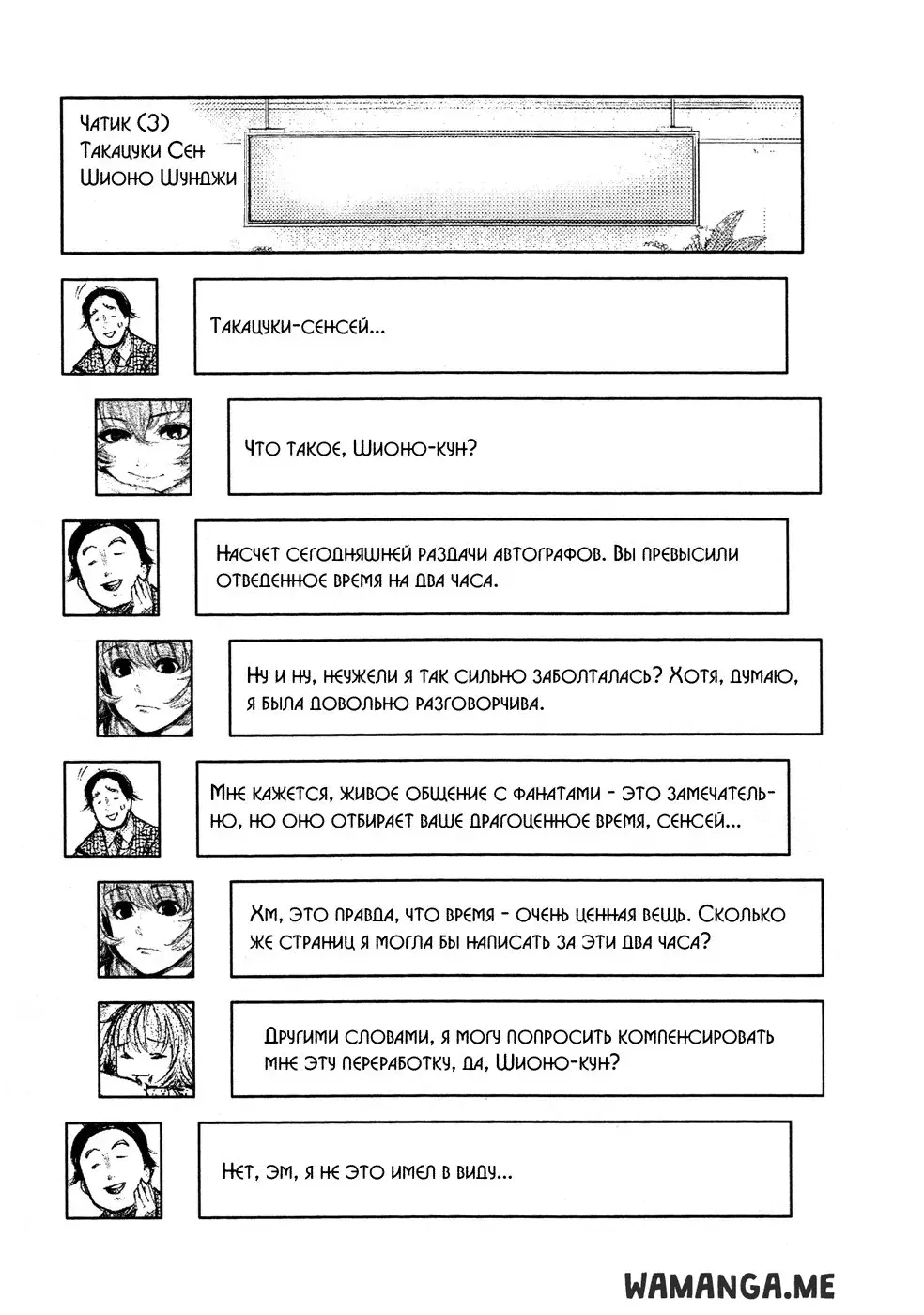 Чатик (3)
Такацуки Сен
Шионо Шунджи

Такацуки-сенсей...

Что такое, Шионо-кун?

Насчет сегодняшней раздачи автографов. Вы превысили отведенное время на два часа.

Ну и ну, неужели я так сильно заболталась? Хотя, думаю, я была довольно разговорчива.

Мне кажется, живое общение с фанатами - это замечательно, но оно отбирает ваше драгоценное время, сенсей...

Хм, это правда, что время - очень ценная вещь. Сколько же страниц я могла бы написать за эти два часа?

Другими словами, я могу попросить компенсировать мне эту переработку, да, Шионо-кун?

Нет, эм, я не это имел в виду...

WAMANGA.ME